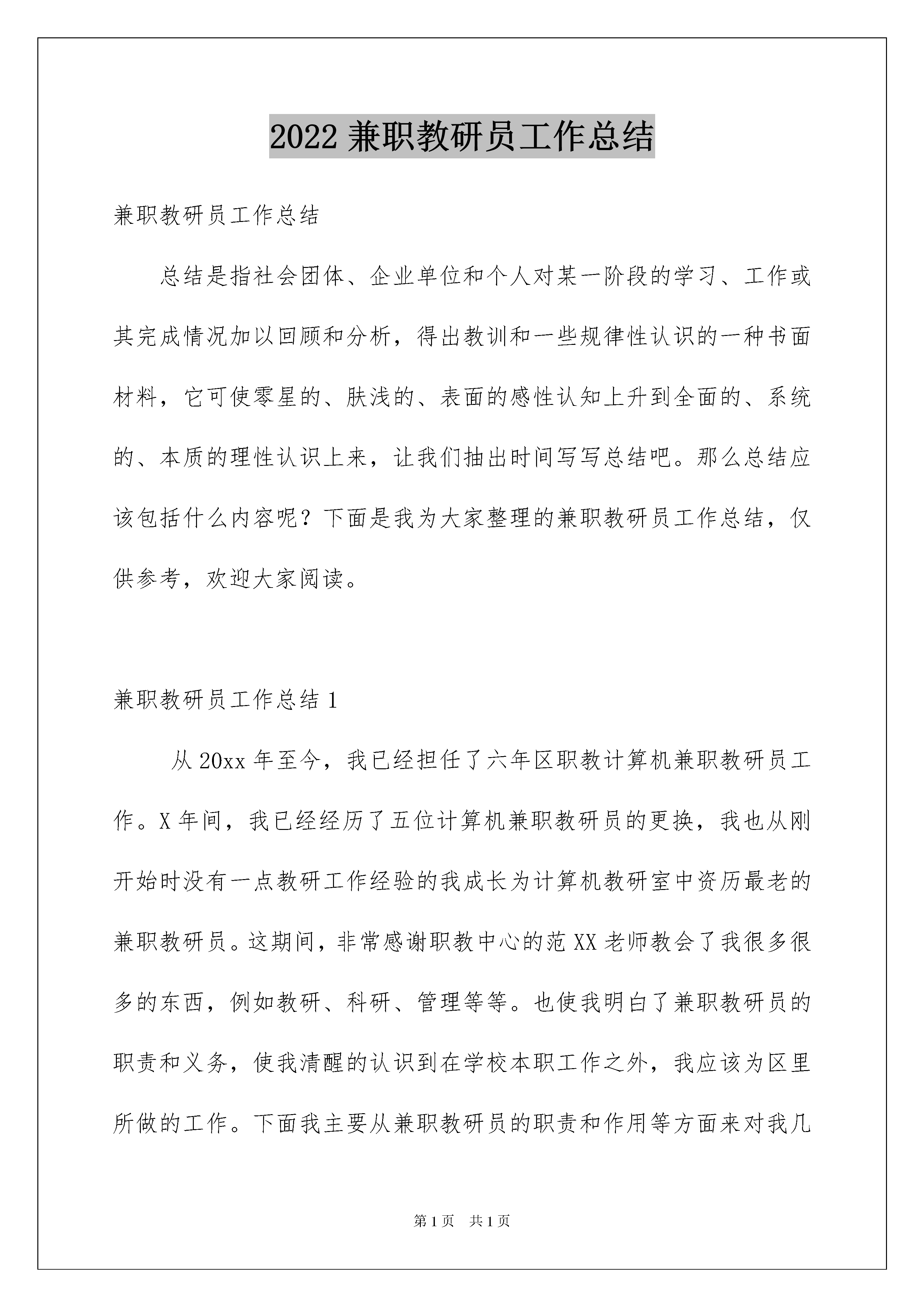 2022 兼职教研员工作总结

兼职教研员工作总结

总结是指社会团体、企业单位和个人对某一阶段的学习、工作或其完成情况加以回顾和分析，得出教训和一些规律性认识的一种书面材料，它可使零星的、肤浅的、表面的感性认知上升到全面的、系统的、本质的理性认识上来，让我们抽出时间写写总结吧。那么总结应该包括什么内容呢？下面是我为大家整理的兼职教研员工作总结，仅供参考，欢迎大家阅读。

兼职教研员工作总结 1

从 20xx 年至今，我已经担任了六年区职教计算机兼职教研员工作。X 年间，我已经经历了五位计算机兼职教研员的更换，我也从刚开始时没有一点教研工作经验的我成长为计算机教研室中资历最老的兼职教研员。这期间，非常感谢职教中心的范 XX 老师教会了我很多很多的东西，例如教研、科研、管理等等。也使我明白了兼职教研员的职责和义务，使我清醒的认识到在学校本职工作之外，我应该为区里所做的工作。下面我主要从兼职教研员的职责和作用等方面来对我几

第 1 页 共 1 页